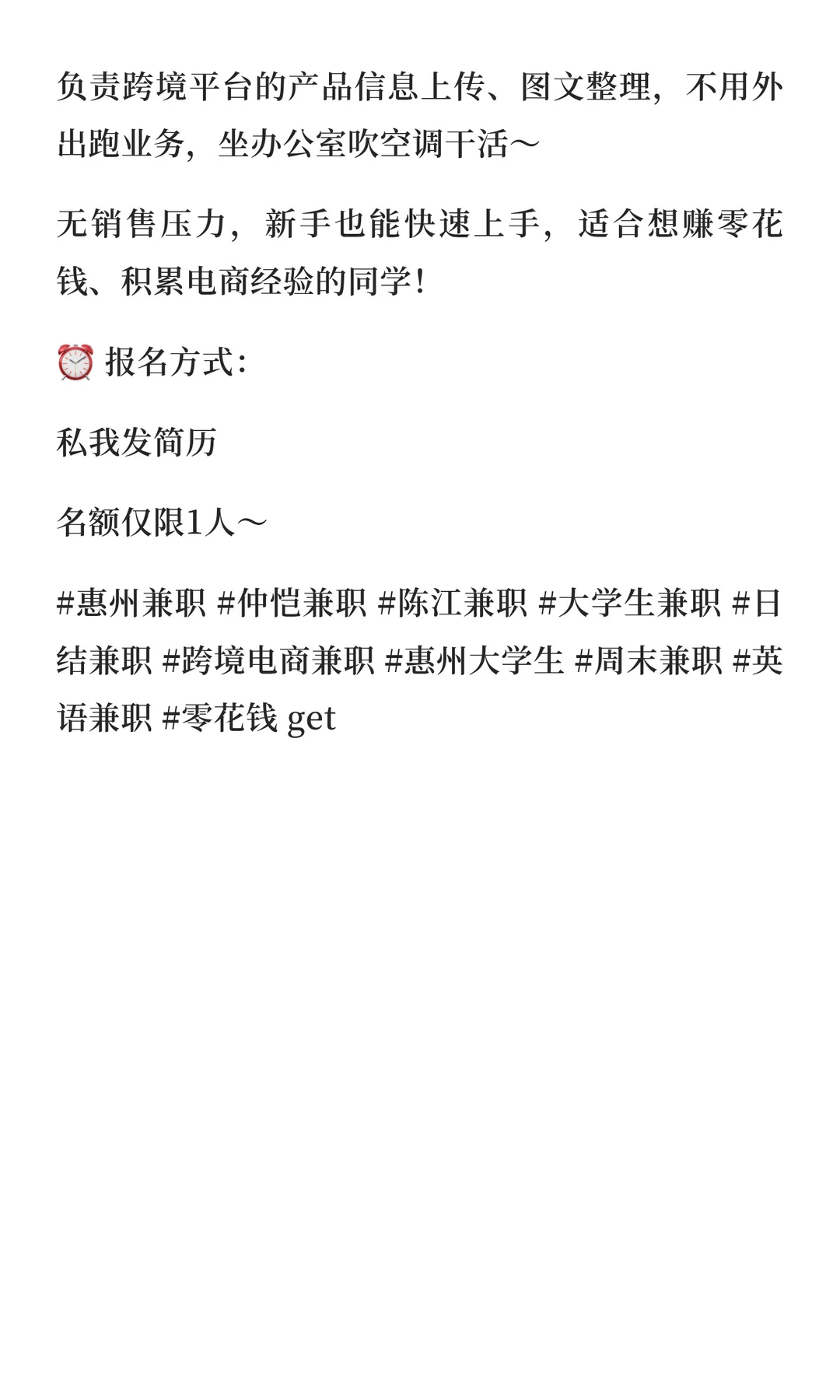 负责跨境平台的产品信息上传、图文整理，不用外出跑业务，坐办公室吹空调干活～

无销售压力，新手也能快速上手，适合想赚零花钱、积累电商经验的同学！

⏰ 报名方式：

私我发简历

名额仅限1人～

#惠州兼职 #仲恺兼职 #陈江兼职 #大学生兼职 #日结兼职 #跨境电商兼职 #惠州大学生 #周末兼职 #英语兼职 #零花钱 get